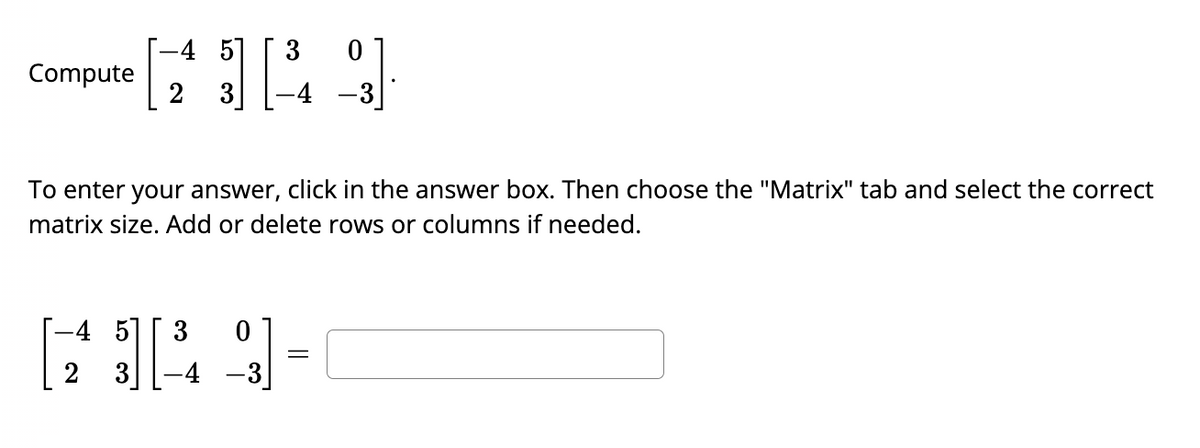 Compute $\begin{bmatrix} -4 & 5 \\ 2 & 3 \end{bmatrix} \begin{bmatrix} 3 & 0 \\ -4 & -3 \end{bmatrix}$.

To enter your answer, click in the answer box. Then choose the "Matrix" tab and select the correct matrix size. Add or delete rows or columns if needed.

$\begin{bmatrix} -4 & 5 \\ 2 & 3 \end{bmatrix} \begin{bmatrix} 3 & 0 \\ -4 & -3 \end{bmatrix} =$